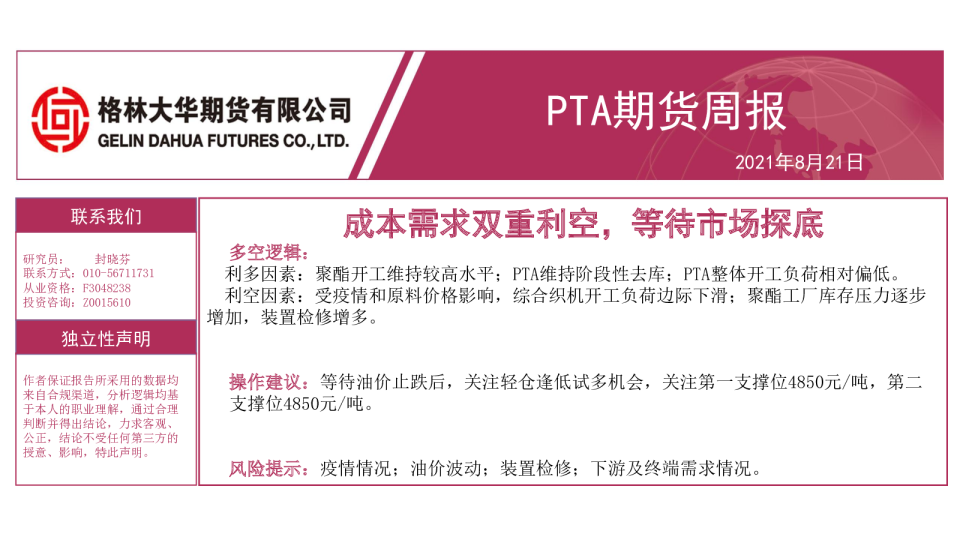 格林大华期货有限公司
GELIN DAHUA FUTURES CO.,LTD.

PTA期货周报

2021年8月21日

联系我们

研究员： 封晓芬
联系方式：010-56711731
从业资格：F3048238
投资咨询：Z0015610

独立性声明

作者保证报告所采用的数据均来自合规渠道，分析逻辑均基于本人的职业理解，通过合理判断并得出结论，力求客观、公正，结论不受任何第三方的授意、影响，特此声明。

成本需求双重利空，等待市场探底

多空逻辑：
利多因素：聚酯开工维持较高水平；PTA维持阶段性去库；PTA整体开工负荷相对偏低。
利空因素：受疫情和原料价格影响，综合织机开工负荷边际下滑；聚酯工厂库存压力逐步增加，装置检修增多。

操作建议：等待油价止跌后，关注轻仓逢低试多机会，关注第一支撑位4850元/吨，第二支撑位4850元/吨。

风险提示：疫情情况；油价波动；装置检修；下游及终端需求情况。